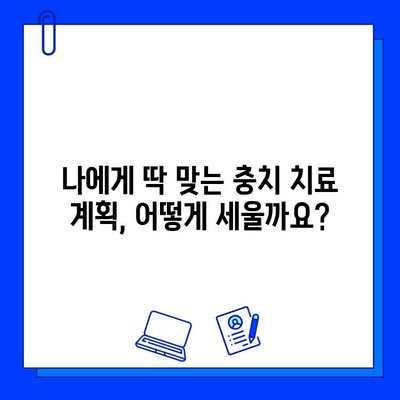 나에게 딱 맞는 충치 치료 계획, 어떻게 세울까요?